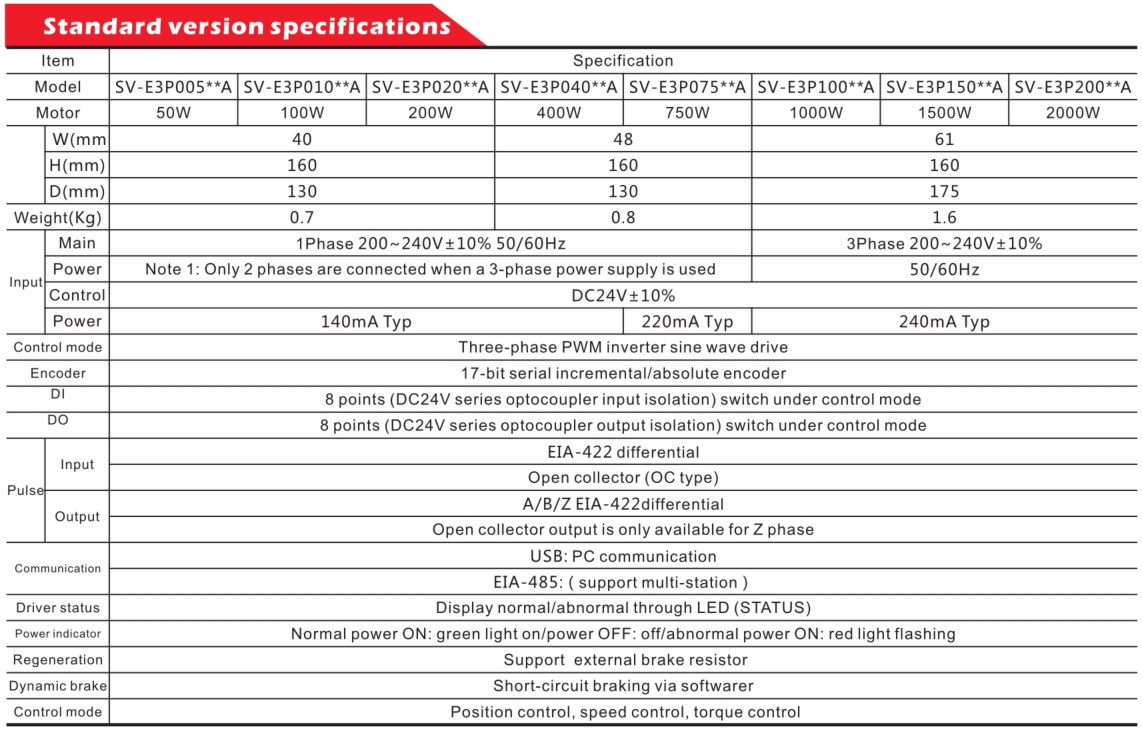 Standard version specifications

| Item | | Specification | | | | | | | |
|---|---|---|---|---|---|---|---|---|---|
| Model | | SV-E3P005**A | SV-E3P010**A | SV-E3P020**A | SV-E3P040**A | SV-E3P075**A | SV-E3P100**A | SV-E3P150**A | SV-E3P200**A |
| Motor | | 50W | 100W | 200W | 400W | 750W | 1000W | 1500W | 2000W |
| | W(mm | 40 | | | 48 | | 61 | | |
| | H(mm) | 160 | | | 160 | | 160 | | |
| | D(mm) | 130 | | | 130 | | 175 | | |
| Weight(Kg) | | 0.7 | | | 0.8 | | 1.6 | | |
| Input | Main | 1Phase 200~240V±10% 50/60Hz | | | | | 3Phase 200~240V±10% | | |
| | Power | Note 1: Only 2 phases are connected when a 3-phase power supply is used | | | | | 50/60Hz | | |
| | Control | DC24V±10% | | | | | | | |
| | Power | 140mA Typ | | | | 220mA Typ | 240mA Typ | | |
| Control mode | | Three-phase PWM inverter sine wave drive | | | | | | | |
| Encoder | | 17-bit serial incremental/absolute encoder | | | | | | | |
| DI | | 8 points (DC24V series optocoupler input isolation) switch under control mode | | | | | | | |
| DO | | 8 points (DC24V series optocoupler output isolation) switch under control mode | | | | | | | |
| Pulse | Input | EIA-422 differential | | | | | | | |
| | | Open collector (OC type) | | | | | | | |
| | Output | A/B/Z EIA-422differential | | | | | | | |
| | | Open collector output is only available for Z phase | | | | | | | |
| Communication | | USB: PC communication | | | | | | | |
| | | EIA-485: ( support multi-station ) | | | | | | | |
| Driver status | | Display normal/abnormal through LED (STATUS) | | | | | | | |
| Power indicator | | Normal power ON: green light on/power OFF: off/abnormal power ON: red light flashing | | | | | | | |
| Regeneration | | Support external brake resistor | | | | | | | |
| Dynamic brake | | Short-circuit braking via softwarer | | | | | | | |
| Control mode | | Position control, speed control, torque control | | | | | | | |